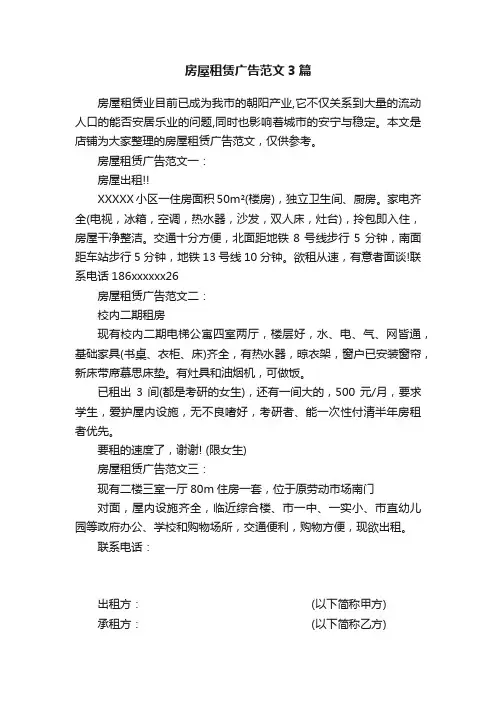 房屋租赁广告范文 3 篇

房屋租赁业目前已成为我市的朝阳产业,它不仅关系到大量的流动人口的能否安居乐业的问题,同时也影响着城市的安宁与稳定。本文是店铺为大家整理的房屋租赁广告范文，仅供参考。

房屋租赁广告范文一：

房屋出租!!

XXXXX 小区一住房面积 50m²(楼房)，独立卫生间、厨房。家电齐全(电视，冰箱，空调，热水器，沙发，双人床，灶台)，拎包即入住，房屋干净整洁。交通十分方便，北面距地铁 8 号线步行 5 分钟，南面距车站步行 5 分钟，地铁 13 号线 10 分钟。欲租从速，有意者面谈!联系电话 186xxxxxx26

房屋租赁广告范文二：

校内二期租房

现有校内二期电梯公寓四室两厅，楼层好，水、电、气、网皆通，基础家具(书桌、衣柜、床)齐全，有热水器，晾衣架，窗户已安装窗帘，新床带席慕思床垫。有灶具和油烟机，可做饭。

已租出 3 间(都是考研的女生)，还有一间大的，500 元/月，要求学生，爱护屋内设施，无不良嗜好，考研者、能一次性付清半年房租者优先。

要租的速度了，谢谢! (限女生)

房屋租赁广告范文三：

现有二楼三室一厅 80m 住房一套，位于原劳动市场南门

对面，屋内设施齐全，临近综合楼、市一中、一实小、市直幼儿园等政府办公、学校和购物场所，交通便利，购物方便，现欲出租。

联系电话：

出租方： (以下简称甲方)

承租方： (以下简称乙方)